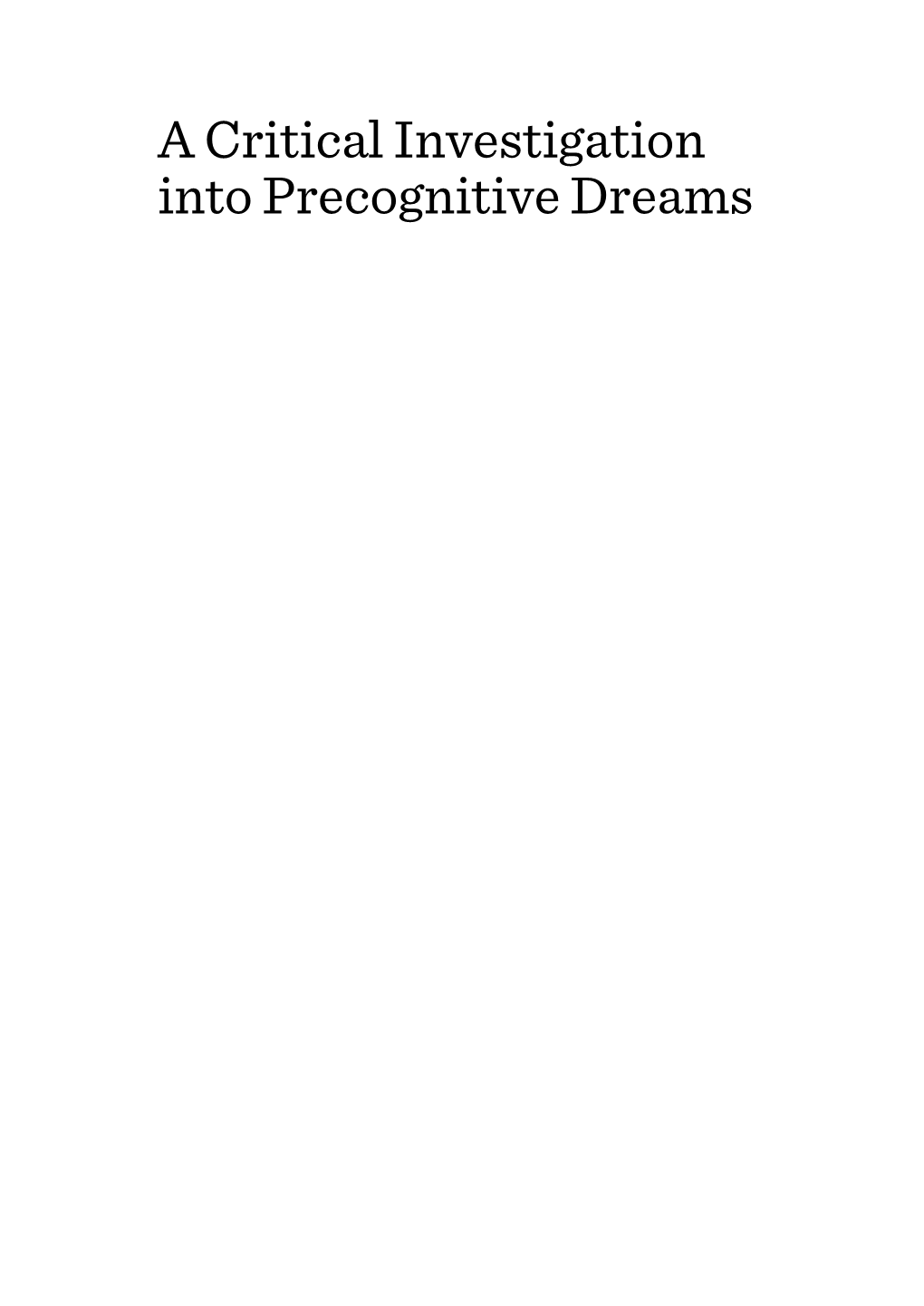 A Critical Investigation into Precognitive Dreams